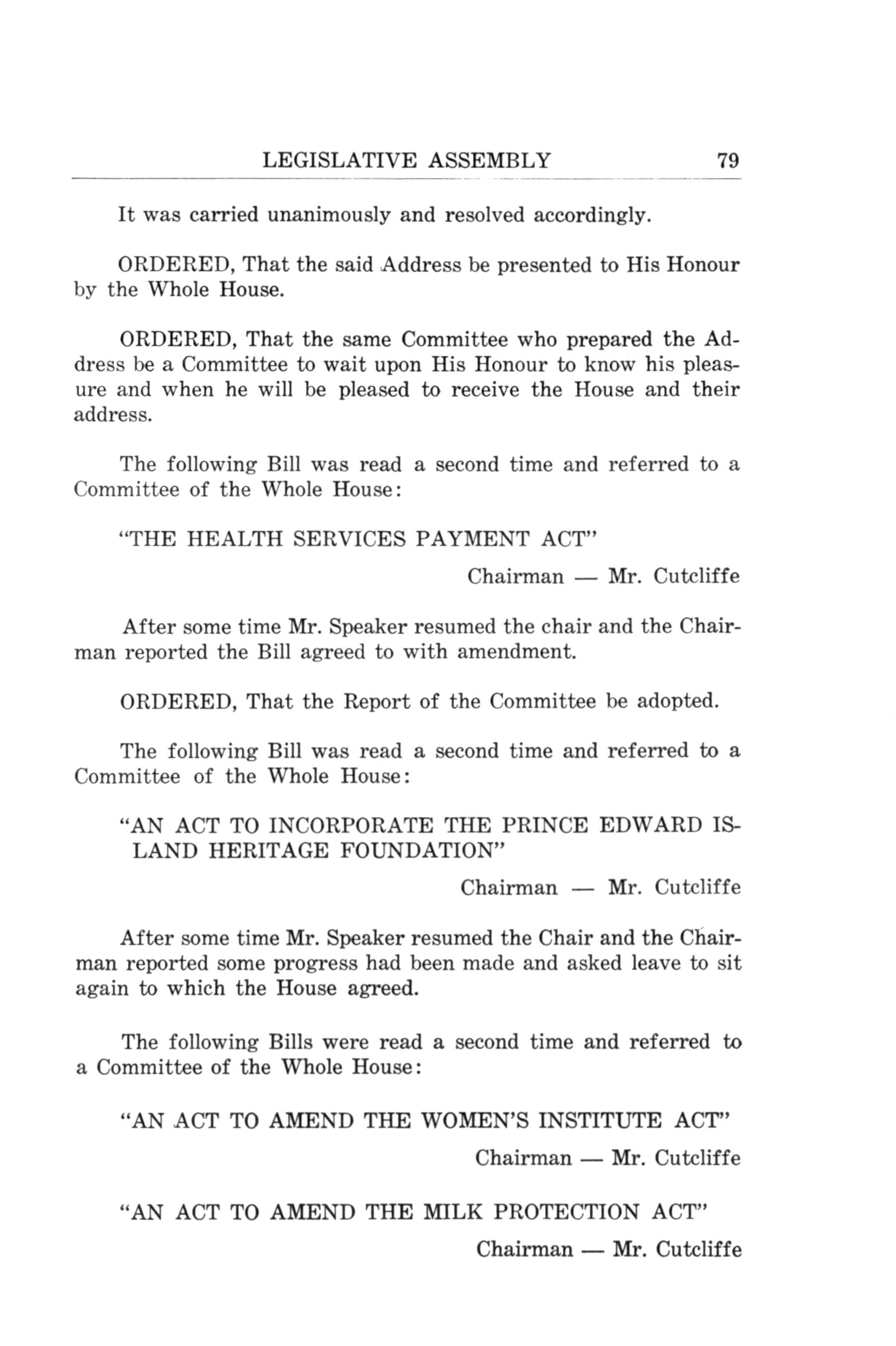 LEGISLATIVE ASSEMBLY 79

It was carried unanimously and resolved accordingly.

ORDERED, That the said Address be presented to His Honour by the Whole House.

ORDERED, That the same Committee who prepared the Address be a Committee to wait upon His Honour to know his pleasure and when he will be pleased to receive the House and their address.

The following Bill was read a second time and referred to a Committee of the Whole House:

"THE HEALTH SERVICES PAYMENT ACT"

Chairman — Mr. Cutcliffe

After some time Mr. Speaker resumed the chair and the Chairman reported the Bill agreed to with amendment.

ORDERED, That the Report of the Committee be adopted.

The following Bill was read a second time and referred to a Committee of the Whole House:

"AN ACT TO INCORPORATE THE PRINCE EDWARD ISLAND HERITAGE FOUNDATION"

Chairman — Mr. Cutcliffe

After some time Mr. Speaker resumed the Chair and the Chairman reported some progress had been made and asked leave to sit again to which the House agreed.

The following Bills were read a second time and referred to a Committee of the Whole House:

"AN ACT TO AMEND THE WOMEN'S INSTITUTE ACT"

Chairman — Mr. Cutcliffe

"AN ACT TO AMEND THE MILK PROTECTION ACT"

Chairman — Mr. Cutcliffe